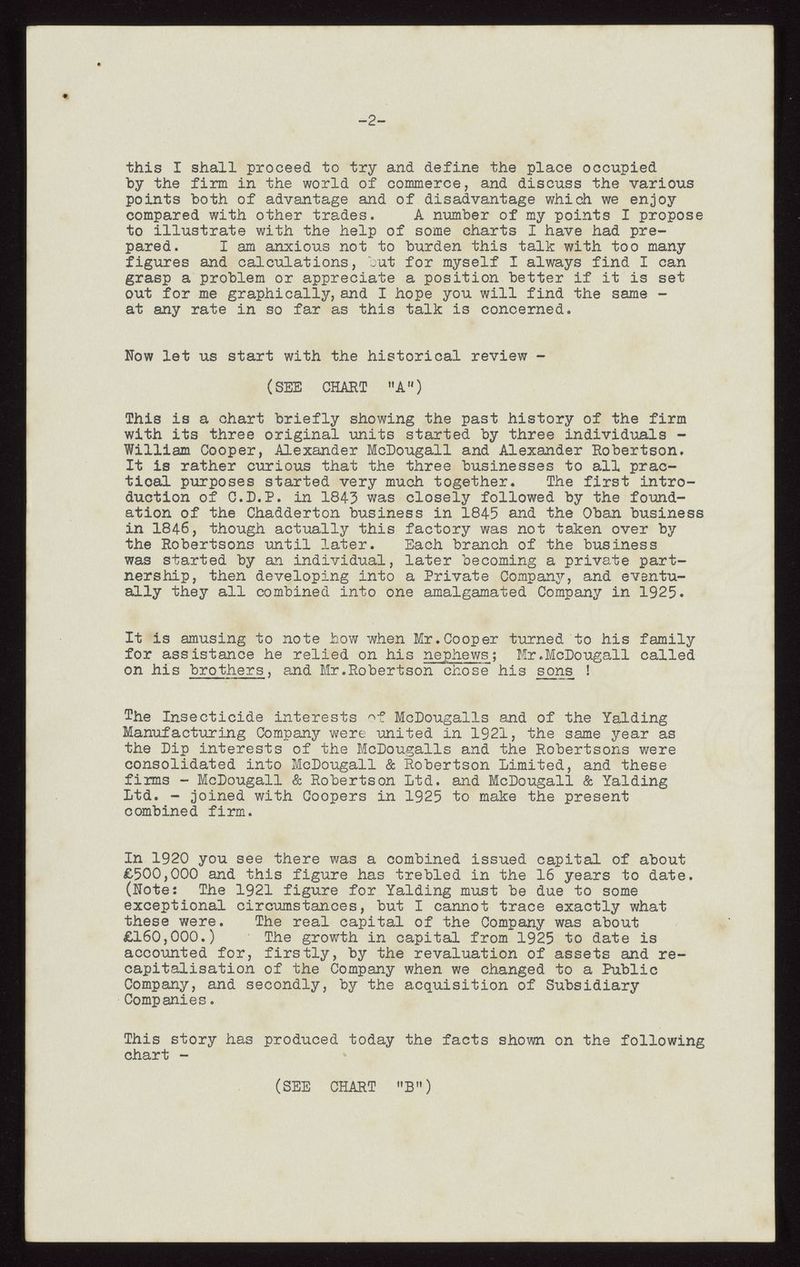 -2-

this I shall proceed to try and define the place occupied by the firm in the world of commerce, and discuss the various points both of advantage and of disadvantage which we enjoy compared with other trades. A number of my points I propose to illustrate with the help of some charts I have had prepared. I am anxious not to burden this talk with too many figures and calculations, but for myself I always find I can grasp a problem or appreciate a position better if it is set out for me graphically, and I hope you will find the same - at any rate in so far as this talk is concerned.

Now let us start with the historical review -

(SEE CHART "A")

This is a chart briefly showing the past history of the firm with its three original units started by three individuals - William Cooper, Alexander McDougall and Alexander Robertson. It is rather curious that the three businesses to all practical purposes started very much together. The first introduction of C.D.P. in 1843 was closely followed by the foundation of the Chadderton business in 1845 and the Oban business in 1846, though actually this factory was not taken over by the Robertsons until later. Each branch of the business was started by an individual, later becoming a private partnership, then developing into a Private Company, and eventually they all combined into one amalgamated Company in 1925.

It is amusing to note how when Mr.Cooper turned to his family for assistance he relied on his nephews; Mr.McDougall called on his brothers, and Mr.Robertson chose his sons !

The Insecticide interests of McDougalls and of the Yalding Manufacturing Company were united in 1921, the same year as the Dip interests of the McDougalls and the Robertsons were consolidated into McDougall & Robertson Limited, and these firms - McDougall & Robertson Ltd. and McDougall & Yalding Ltd. - joined with Coopers in 1925 to make the present combined firm.

In 1920 you see there was a combined issued capital of about £500,000 and this figure has trebled in the 16 years to date. (Note: The 1921 figure for Yalding must be due to some exceptional circumstances, but I cannot trace exactly what these were. The real capital of the Company was about £160,000.) The growth in capital from 1925 to date is accounted for, firstly, by the revaluation of assets and recapitalisation of the Company when we changed to a Public Company, and secondly, by the acquisition of Subsidiary Companies.

This story has produced today the facts shown on the following chart -

(SEE CHART "B")